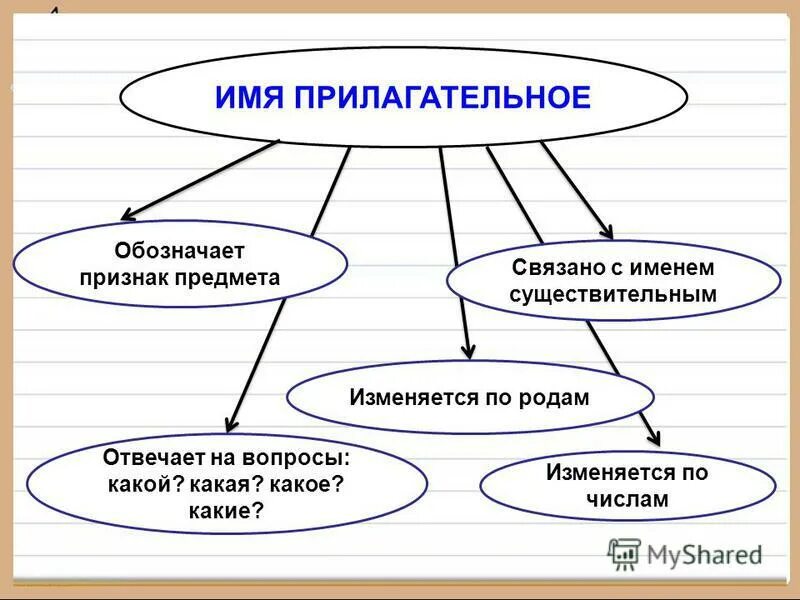 ИМЯ ПРИЛАГАТЕЛЬНОЕ

Обозначает признак предмета

Связано с именем существительным

Изменяется по родам

Отвечает на вопросы: какой? какая? какое? какие?

Изменяется по числам

MyShared